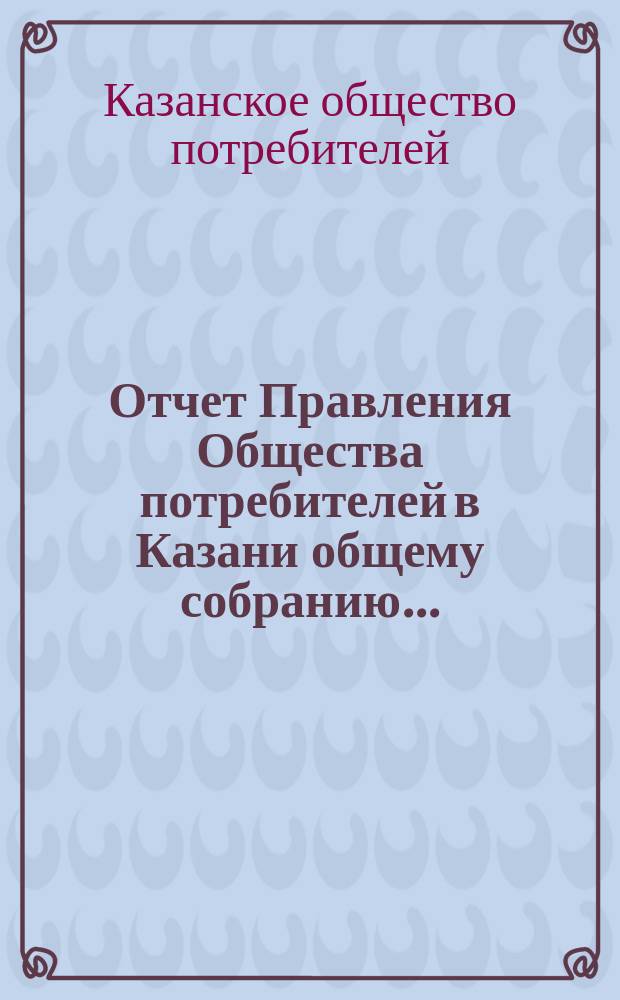 Казанское общество потребителей

Отчет Правления Общества потребителей в Казани общему собранию...